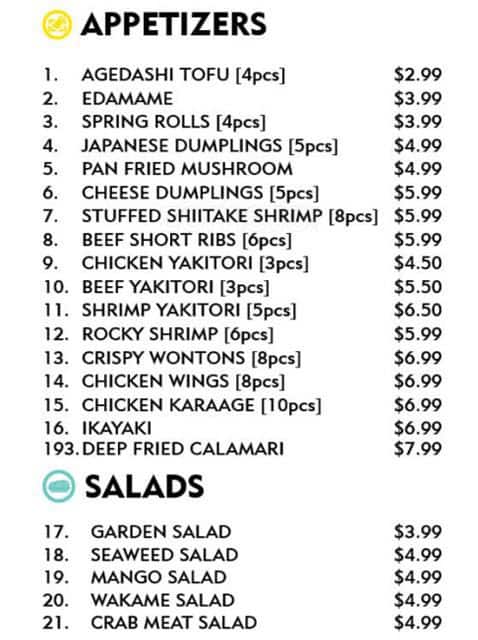 APPETIZERS

1. AGEDASHI TOFU [4pcs] $2.99
2. EDAMAME $3.99
3. SPRING ROLLS [4pcs] $3.99
4. JAPANESE DUMPLINGS [5pcs] $4.99
5. PAN FRIED MUSHROOM $4.99
6. CHEESE DUMPLINGS [5pcs] $5.99
7. STUFFED SHIITAKE SHRIMP [8pcs] $5.99
8. BEEF SHORT RIBS [6pcs] $5.99
9. CHICKEN YAKITORI [3pcs] $4.50
10. BEEF YAKITORI [3pcs] $5.50
11. SHRIMP YAKITORI [5pcs] $6.50
12. ROCKY SHRIMP [6pcs] $5.99
13. CRISPY WONTONS [8pcs] $6.99
14. CHICKEN WINGS [8pcs] $6.99
15. CHICKEN KARAAGE [10pcs] $6.99
16. IKAYAKI $6.99
193. DEEP FRIED CALAMARI $7.99

SALADS

17. GARDEN SALAD $3.99
18. SEAWEED SALAD $4.99
19. MANGO SALAD $4.99
20. WAKAME SALAD $4.99
21. CRAB MEAT SALAD $4.99